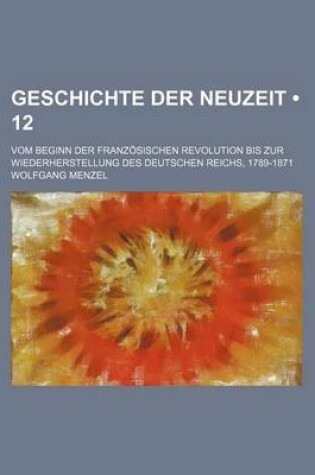 GESCHICHTE DER NEUZEIT • 12

VOM BEGINN DER FRANZÖSISCHEN REVOLUTION BIS ZUR WIEDERHERSTELLUNG DES DEUTSCHEN REICHS, 1789-1871
WOLFGANG MENZEL